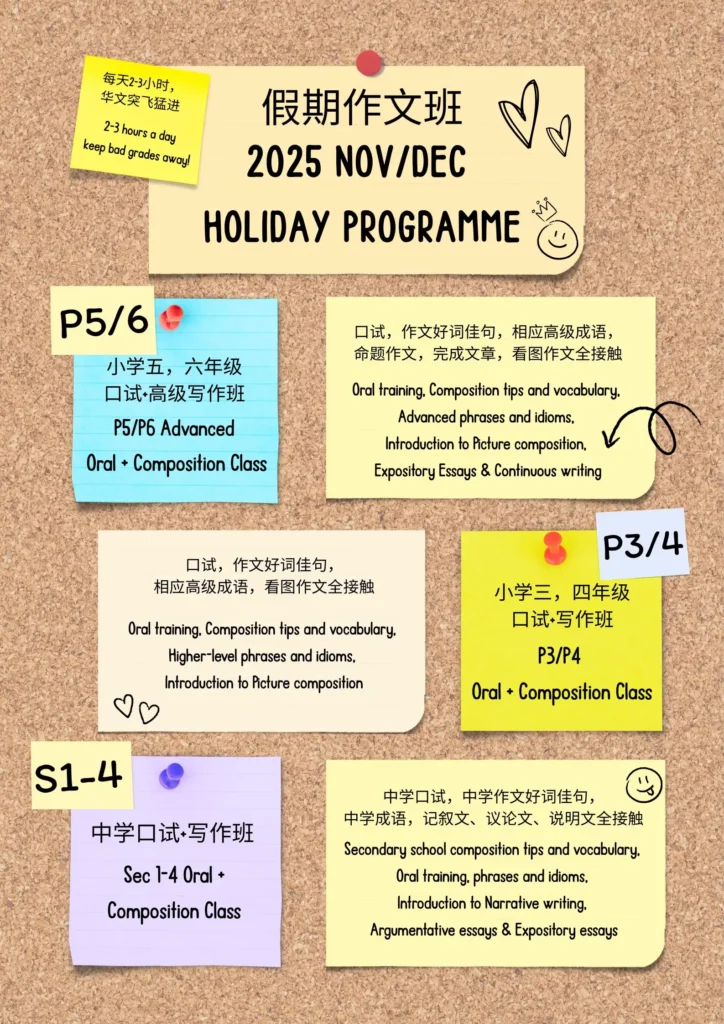 每天2-3小时，华文突飞猛进

2-3 hours a day keep bad grades away!

假期作文班
2025 NOV/DEC
HOLIDAY PROGRAMME

P5/6

小学五，六年级
口试+高级写作班
P5/P6 Advanced
Oral + Composition Class

口试，作文好词佳句，相应高级成语，命题作文，完成文章，看图作文全接触

Oral training, Composition tips and vocabulary, Advanced phrases and idioms, Introduction to Picture composition, Expository Essays & Continuous writing

口试，作文好词佳句，相应高级成语，看图作文全接触

Oral training, Composition tips and vocabulary, Higher-level phrases and idioms, Introduction to Picture composition

P3/4

小学三，四年级
口试+写作班
P3/P4
Oral + Composition Class

S1-4

中学口试+写作班
Sec 1-4 Oral + Composition Class

中学口试，中学作文好词佳句，中学成语，记叙文、议论文、说明文全接触

Secondary school composition tips and vocabulary, Oral training, phrases and idioms, Introduction to Narrative writing, Argumentative essays & Expository essays